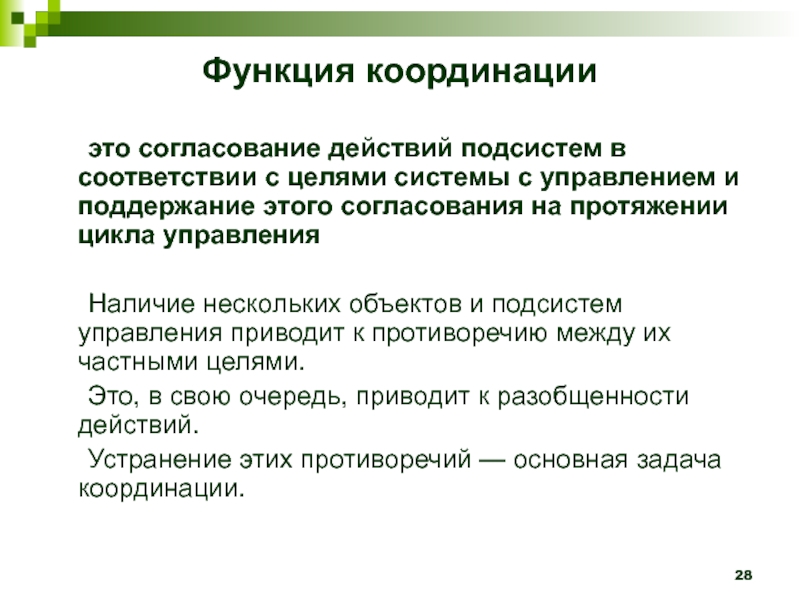 Функция координации

это согласование действий подсистем в соответствии с целями системы с управлением и поддержание этого согласования на протяжении цикла управления

Наличие нескольких объектов и подсистем управления приводит к противоречию между их частными целями.

Это, в свою очередь, приводит к разобщенности действий.

Устранение этих противоречий — основная задача координации.

28